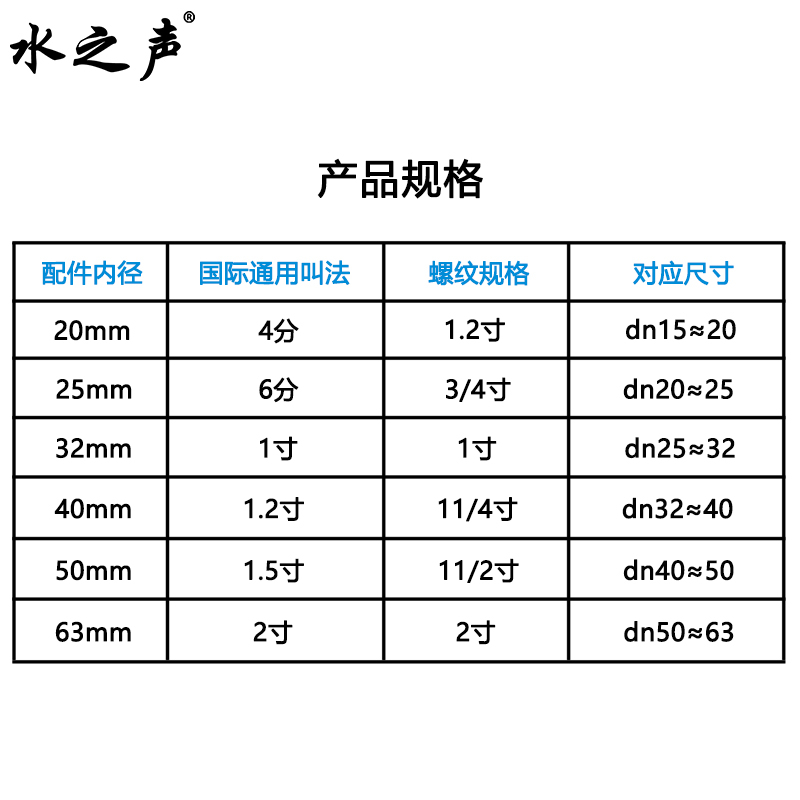 水之声®

产品规格

| 配件内径 | 国际通用叫法 | 螺纹规格 | 对应尺寸 |
|---|---|---|---|
| 20mm | 4分 | 1.2寸 | dn15≈20 |
| 25mm | 6分 | 3/4寸 | dn20≈25 |
| 32mm | 1寸 | 1寸 | dn25≈32 |
| 40mm | 1.2寸 | 11/4寸 | dn32≈40 |
| 50mm | 1.5寸 | 11/2寸 | dn40≈50 |
| 63mm | 2寸 | 2寸 | dn50≈63 |